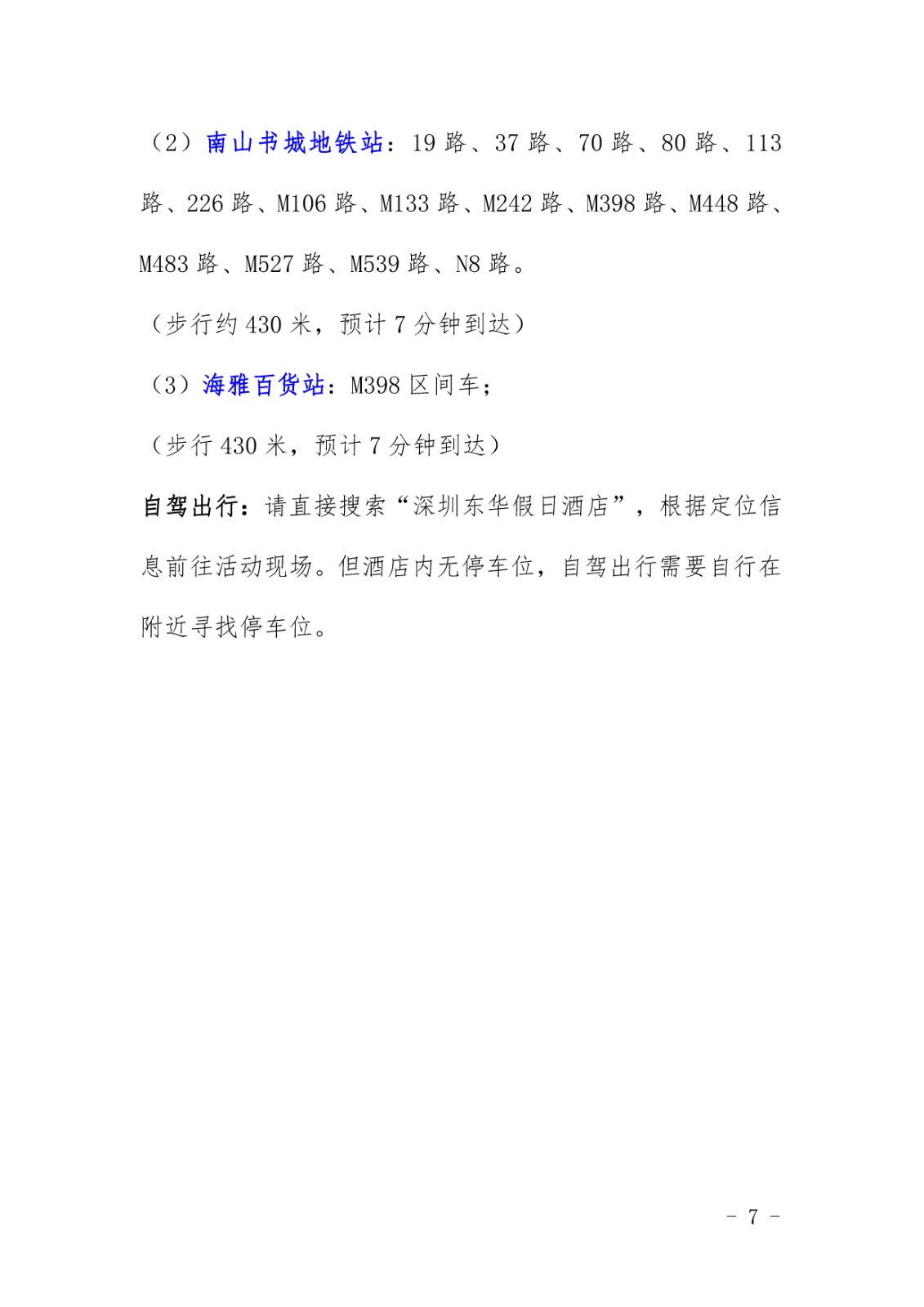 （2）南山书城地铁站：19 路、37 路、70 路、80 路、113 路、226 路、M106 路、M133 路、M242 路、M398 路、M448 路、M483 路、M527 路、M539 路、N8 路。

（步行约 430 米，预计 7 分钟到达）

（3）海雅百货站：M398 区间车；

（步行 430 米，预计 7 分钟到达）

自驾出行：请直接搜索“深圳东华假日酒店”，根据定位信息前往活动现场。但酒店内无停车位，自驾出行需要自行在附近寻找停车位。

- 7 -